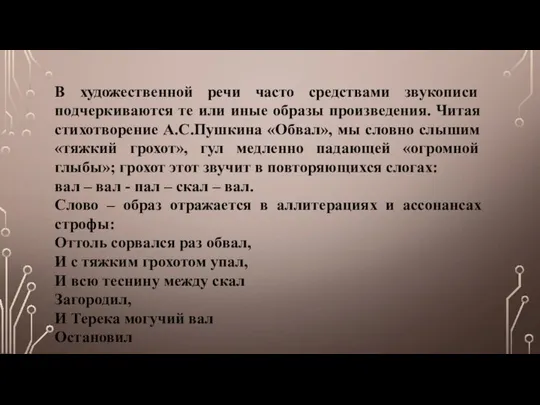 В художественной речи часто средствами звукописи подчеркиваются те или иные образы произведения. Читая стихотворение А.С.Пушкина «Обвал», мы словно слышим «тяжкий грохот», гул медленно падающей «огромной глыбы»; грохот этот звучит в повторяющихся слогах:
вал – вал - пал – скал – вал.
Слово – образ отражается в аллитерациях и ассонансах строфы:
Оттоль сорвался раз обвал,
И с тяжким грохотом упал,
И всю теснину между скал
Загородил,
И Терека могучий вал
Остановил